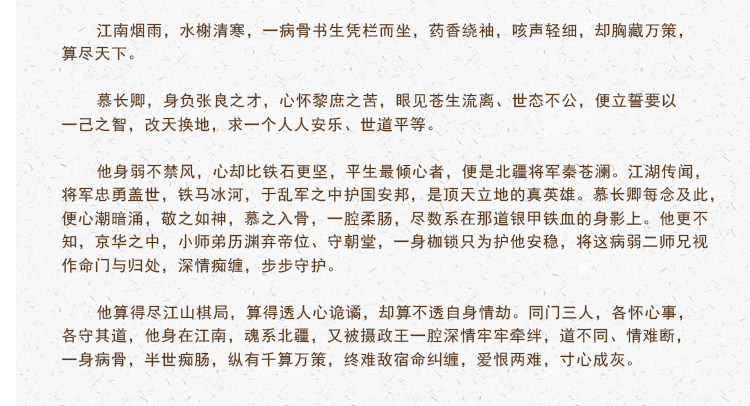 江南烟雨，水榭清寒，一病骨书生凭栏而坐，药香绕袖，咳声轻细，却胸藏万策，算尽天下。

慕长卿，身负张良之才，心怀黎庶之苦，眼见苍生流离、世态不公，便立誓要以一己之智，改天换地，求一个人人安乐、世道平等。

他身弱不禁风，心却比铁石更坚，平生最倾心者，便是北疆将军秦苍澜。江湖传闻，将军忠勇盖世，铁马冰河，于乱军之中护国安邦，是顶天立地的真英雄。慕长卿每念及此，便心潮暗涌，敬之如神，慕之入骨，一腔柔肠，尽数系在那道银甲铁血的身影上。他更不知，京华之中，小师弟历渊弃帝位、守朝堂，一身枷锁只为护他安稳，将这病弱二师兄视作命门与归处，深情痴缠，步步守护。

他算得尽江山棋局，算得透人心诡谲，却算不透自身情劫。同门三人，各怀心事，各守其道，他身在江南，魂系北疆，又被摄政王一腔深情牢牢牵绊，道不同、情难断，一身病骨，半世痴肠，纵有千算万策，终难敌宿命纠缠，爱恨两难，寸心成灰。